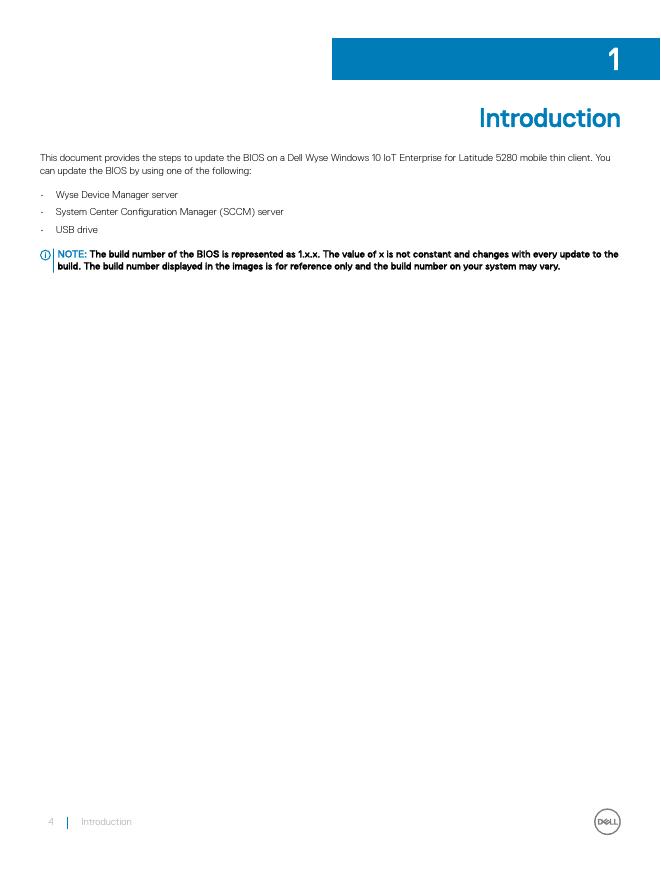 1

Introduction

This document provides the steps to update the BIOS on a Dell Wyse Windows 10 IoT Enterprise for Latitude 5280 mobile thin client. You can update the BIOS by using one of the following:

- Wyse Device Manager server
- System Center Configuration Manager (SCCM) server
- USB drive

NOTE: The build number of the BIOS is represented as 1.x.x. The value of x is not constant and changes with every update to the build. The build number displayed in the images is for reference only and the build number on your system may vary.

4 | Introduction

DELL